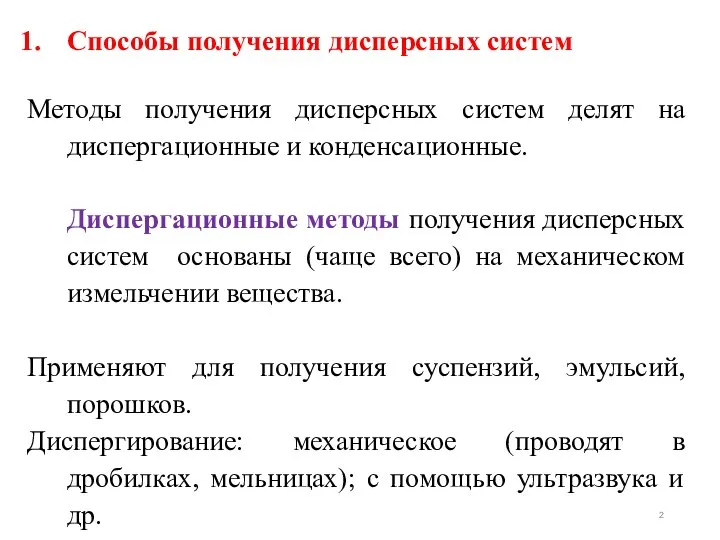 1. Способы получения дисперсных систем

Методы получения дисперсных систем делят на диспергационные и конденсационные.

Диспергационные методы получения дисперсных систем основаны (чаще всего) на механическом измельчении вещества.

Применяют для получения суспензий, эмульсий, порошков.

Диспергирование: механическое (проводят в дробилках, мельницах); с помощью ультразвука и др.

2